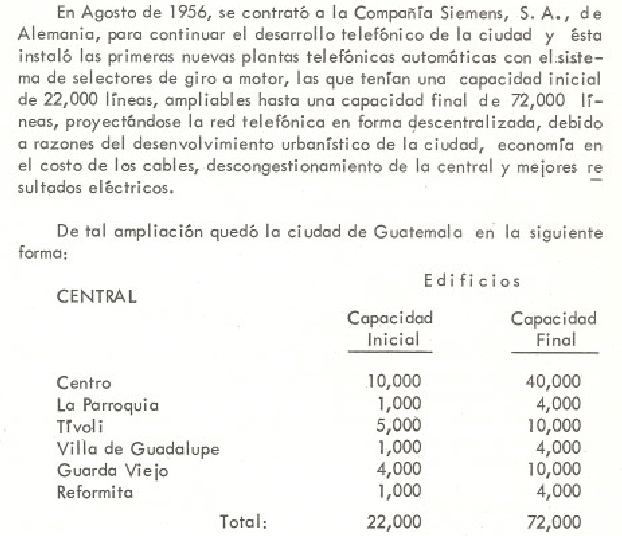 En Agosto de 1956, se contrató a la Compañía Siemens, S. A., de Alemania, para continuar el desarrollo telefónico de la ciudad y ésta instaló las primeras nuevas plantas telefónicas automáticas con el sistema de selectores de giro a motor, las que tenían una capacidad inicial de 22,000 líneas, ampliables hasta una capacidad final de 72,000 líneas, proyectándose la red telefónica en forma descentralizada, debido a razones del desenvolvimiento urbanístico de la ciudad, economía en el costo de los cables, descongestionamiento de la central y mejores resultados eléctricos.

De tal ampliación quedó la ciudad de Guatemala en la siguiente forma:

Edificios

| CENTRAL | Capacidad Inicial | Capacidad Final |
|---|---|---|
| Centro | 10,000 | 40,000 |
| La Parroquia | 1,000 | 4,000 |
| Tívoli | 5,000 | 10,000 |
| Villa de Guadalupe | 1,000 | 4,000 |
| Guarda Viejo | 4,000 | 10,000 |
| Reformita | 1,000 | 4,000 |
| Total: | 22,000 | 72,000 |